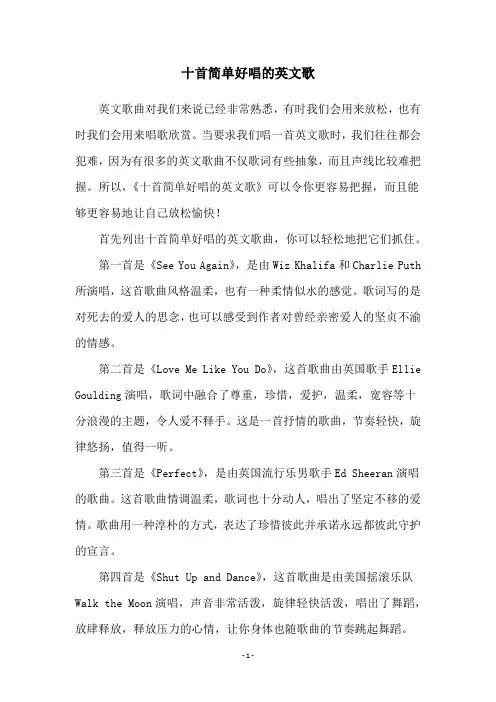 十首简单好唱的英文歌

英文歌曲对我们来说已经非常熟悉，有时我们会用来放松，也有时我们会用来唱歌欣赏。当要求我们唱一首英文歌时，我们往往都会犯难，因为有很多的英文歌曲不仅歌词有些抽象，而且声线比较难把握。所以，《十首简单好唱的英文歌》可以令你更容易把握，而且能够更容易地让自己放松愉快！

首先列出十首简单好唱的英文歌曲，你可以轻松地把它们抓住。

第一首是《See You Again》，是由 Wiz Khalifa 和 Charlie Puth 所演唱，这首歌曲风格温柔，也有一种柔情似水的感觉。歌词写的是对死去的爱人的思念，也可以感受到作者对曾经亲密爱人的坚贞不渝的情感。

第二首是《Love Me Like You Do》，这首歌曲由英国歌手 Ellie Goulding 演唱，歌词中融合了尊重，珍惜，爱护，温柔，宽容等十分浪漫的主题，令人爱不释手。这是一首抒情的歌曲，节奏轻快，旋律悠扬，值得一听。

第三首是《Perfect》，是由英国流行乐男歌手 Ed Sheeran 演唱的歌曲。这首歌曲情调温柔，歌词也十分动人，唱出了坚定不移的爱情。歌曲用一种淳朴的方式，表达了珍惜彼此并承诺永远都彼此守护的宣言。

第四首是《Shut Up and Dance》，这首歌曲是由美国摇滚乐队 Walk the Moon 演唱，声音非常活泼，旋律轻快活泼，唱出了舞蹈，放肆释放，释放压力的心情，让你身体也随歌曲的节奏跳起舞蹈。

-1-